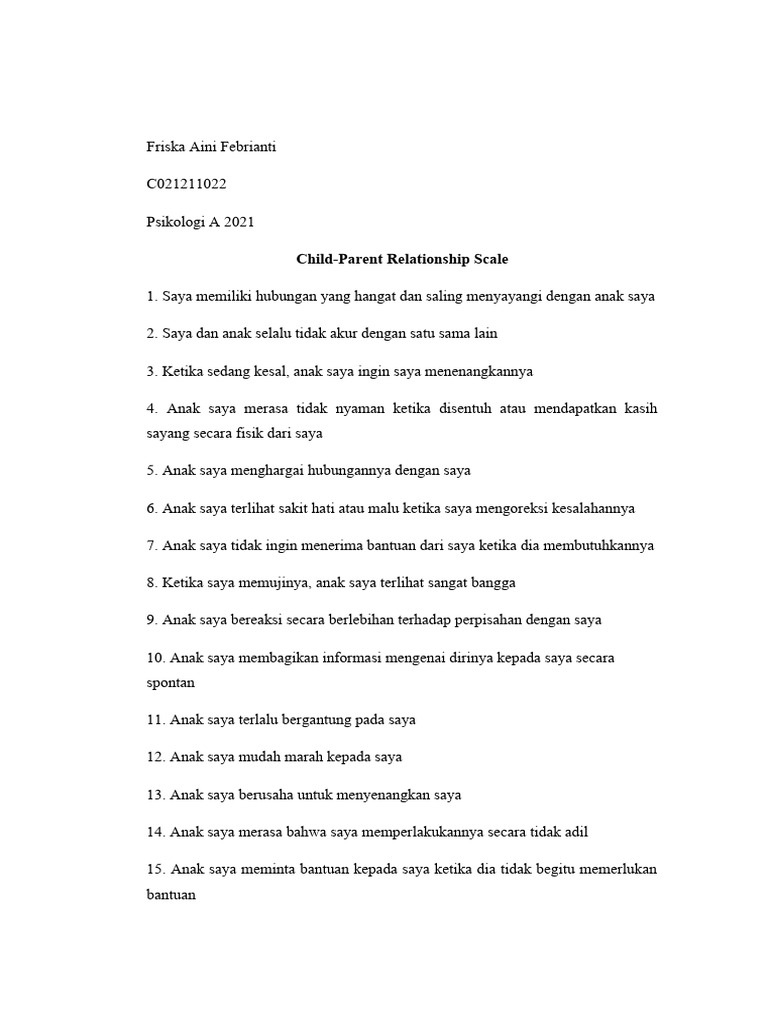 Friska Aini Febrianti

C021211022

Psikologi A 2021

Child-Parent Relationship Scale

1. Saya memiliki hubungan yang hangat dan saling menyayangi dengan anak saya

2. Saya dan anak selalu tidak akur dengan satu sama lain

3. Ketika sedang kesal, anak saya ingin saya menenangkannya

4. Anak saya merasa tidak nyaman ketika disentuh atau mendapatkan kasih sayang secara fisik dari saya

5. Anak saya menghargai hubungannya dengan saya

6. Anak saya terlihat sakit hati atau malu ketika saya mengoreksi kesalahannya

7. Anak saya tidak ingin menerima bantuan dari saya ketika dia membutuhkannya

8. Ketika saya memujinya, anak saya terlihat sangat bangga

9. Anak saya bereaksi secara berlebihan terhadap perpisahan dengan saya

10. Anak saya membagikan informasi mengenai dirinya kepada saya secara spontan

11. Anak saya terlalu bergantung pada saya

12. Anak saya mudah marah kepada saya

13. Anak saya berusaha untuk menyenangkan saya

14. Anak saya merasa bahwa saya memperlakukannya secara tidak adil

15. Anak saya meminta bantuan kepada saya ketika dia tidak begitu memerlukan bantuan